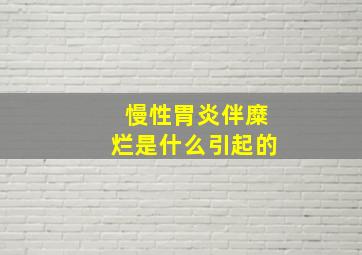 慢性胃炎伴糜烂是什么引起的